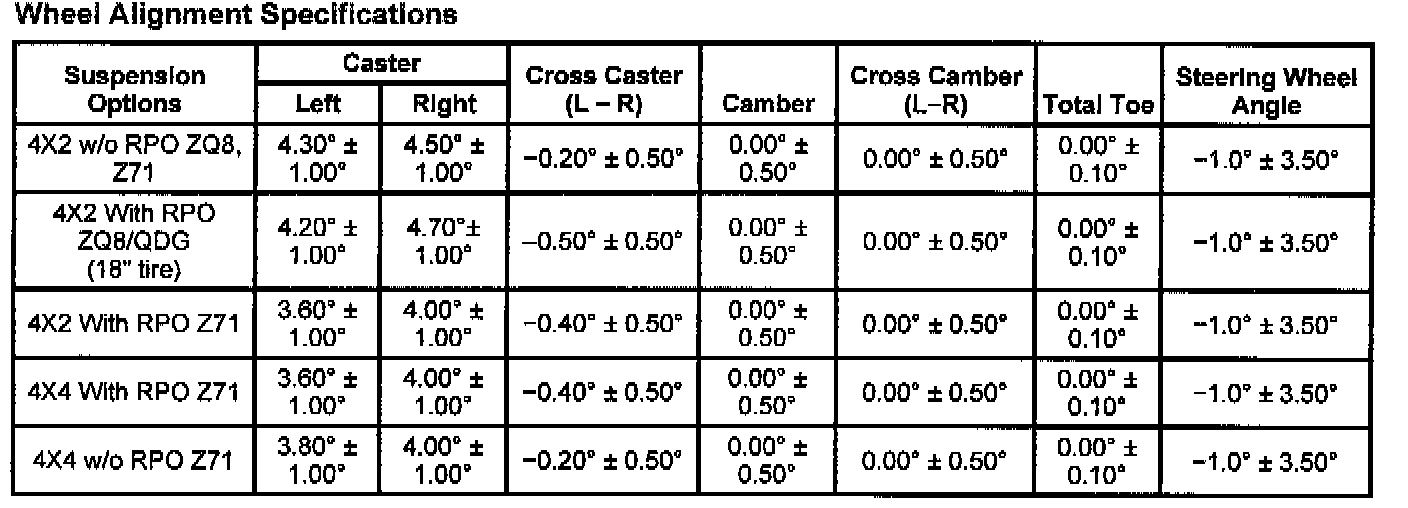 Wheel Alignment Specifications

| Suspension Options | Caster | | Cross Caster (L – R) | Camber | Cross Camber (L–R) | Total Toe | Steering Wheel Angle |
|---|---|---|---|---|---|---|---|
| | Left | Right | | | | | |
| 4X2 w/o RPO ZQ8, Z71 | 4.30° ± 1.00° | 4.50° ± 1.00° | –0.20° ± 0.50° | 0.00° ± 0.50° | 0.00° ± 0.50° | 0.00° ± 0.10° | –1.0° ± 3.50° |
| 4X2 With RPO ZQ8/QDG (18" tire) | 4.20° ± 1.00° | 4.70°± 1.00° | –0.50° ± 0.50° | 0.00° ± 0.50° | 0.00° ± 0.50° | 0.00° ± 0.10° | –1.0° ± 3.50° |
| 4X2 With RPO Z71 | 3.60° ± 1.00° | 4.00° ± 1.00° | –0.40° ± 0.50° | 0.00° ± 0.50° | 0.00° ± 0.50° | 0.00° ± 0.10° | –1.0° ± 3.50° |
| 4X4 With RPO Z71 | 3.60° ± 1.00° | 4.00° ± 1.00° | –0.40° ± 0.50° | 0.00° ± 0.50° | 0.00° ± 0.50° | 0.00° ± 0.10° | –1.0° ± 3.50° |
| 4X4 w/o RPO Z71 | 3.80° ± 1.00° | 4.00° ± 1.00° | –0.20° ± 0.50° | 0.00° ± 0.50° | 0.00° ± 0.50° | 0.00° ± 0.10° | –1.0° ± 3.50° |